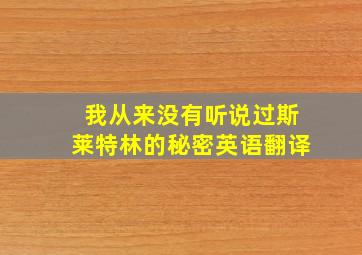 我从来没有听说过斯莱特林的秘密英语翻译